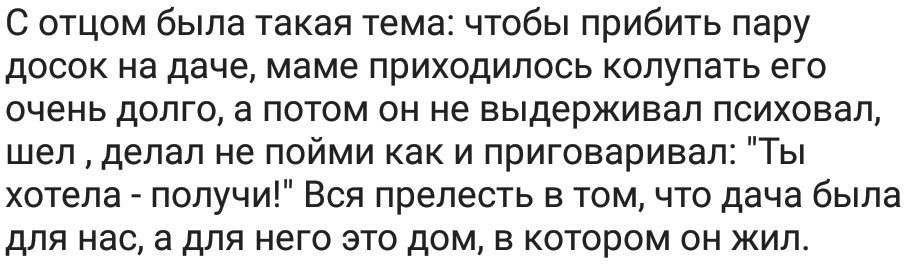 С отцом была такая тема: чтобы прибить пару досок на даче, маме приходилось колупать его очень долго, а потом он не выдерживал психовал, шел , делал не пойми как и приговаривал: "Ты хотела - получи!" Вся прелесть в том, что дача была для нас, а для него это дом, в котором он жил.